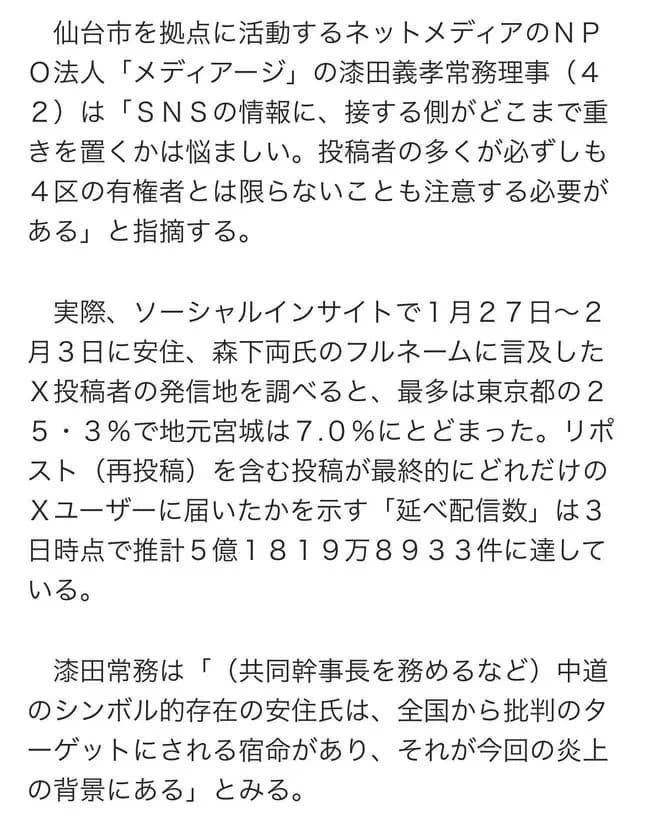 仙台市を拠点に活動するネットメディアのＮＰＯ法人「メディアージ」の漆田義孝常務理事（４２）は「ＳＮＳの情報に、接する側がどこまで重きを置くかは悩ましい。投稿者の多くが必ずしも４区の有権者とは限らないことも注意する必要がある」と指摘する。

実際、ソーシャルインサイトで１月２７日～２月３日に安住、森下両氏のフルネームに言及したＸ投稿者の発信地を調べると、最多は東京都の２５・３％で地元宮城は７.０％にとどまった。リポスト（再投稿）を含む投稿が最終的にどれだけのＸユーザーに届いたかを示す「延べ配信数」は３日時点で推計５億１８１９万８９３３件に達している。

漆田常務は「（共同幹事長を務めるなど）中道のシンボル的存在の安住氏は、全国から批判のターゲットにされる宿命があり、それが今回の炎上の背景にある」とみる。